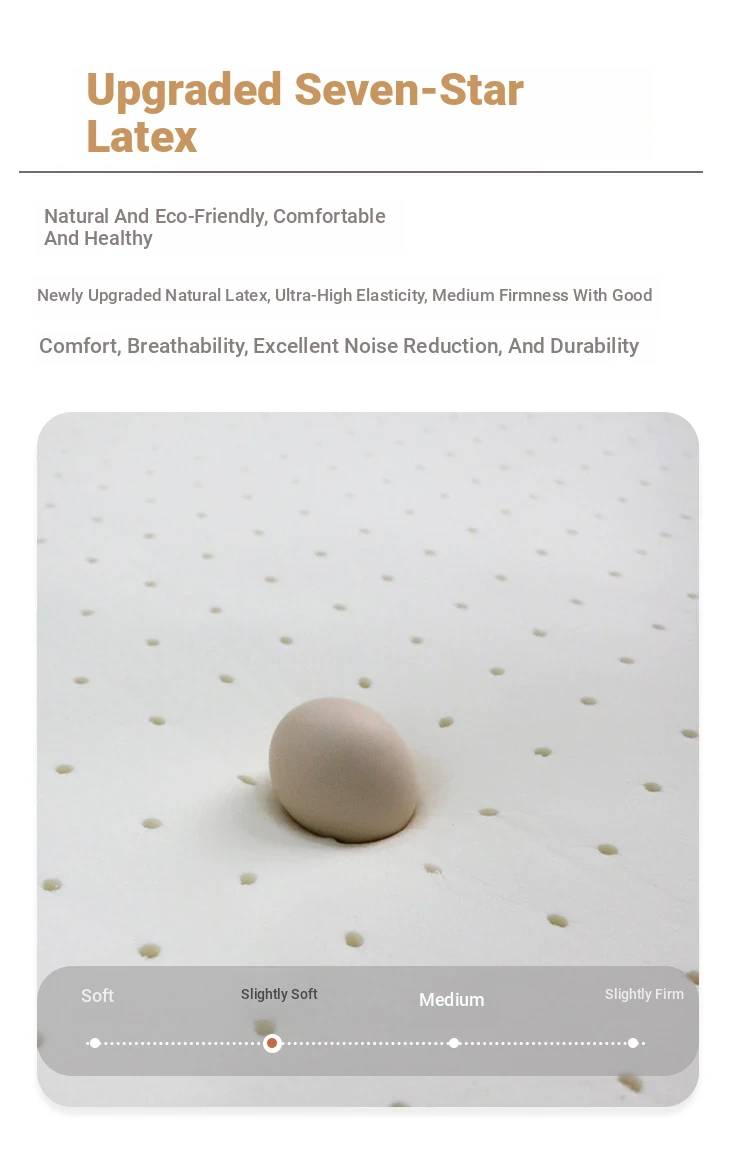 Upgraded Seven-Star Latex

Natural And Eco-Friendly, Comfortable And Healthy

Newly Upgraded Natural Latex, Ultra-High Elasticity, Medium Firmness With Good

Comfort, Breathability, Excellent Noise Reduction, And Durability

Soft
Slightly Soft
Medium
Slightly Firm